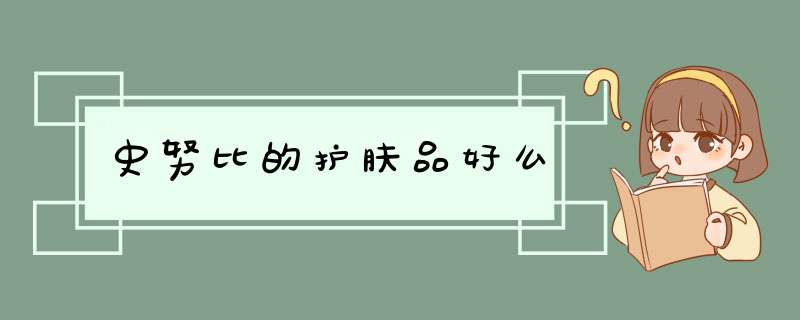 史努比的护肤品好么